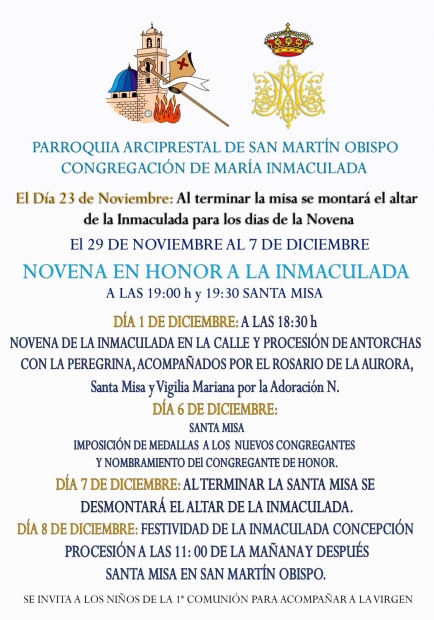 PARROQUIA ARCIPRESTAL DE SAN MARTÍN OBISPO
CONGREGACIÓN DE MARÍA INMACULADA

El Día 23 de Noviembre: Al terminar la misa se montará el altar de la Inmaculada para los días de la Novena

El 29 DE NOVIEMBRE AL 7 DE DICIEMBRE

NOVENA EN HONOR A LA INMACULADA

A LAS 19:00 h y 19:30 SANTA MISA

DÍA 1 DE DICIEMBRE: A LAS 18:30 h
NOVENA DE LA INMACULADA EN LA CALLE Y PROCESIÓN DE ANTORCHAS CON LA PEREGRINA, ACOMPAÑADOS POR EL ROSARIO DE LA AURORA, Santa Misa y Vigilia Mariana por la Adoración N.

DÍA 6 DE DICIEMBRE:
SANTA MISA
IMPOSICIÓN DE MEDALLAS A LOS NUEVOS CONGREGANTES
Y NOMBRAMIENTO DEl CONGREGANTE DE HONOR.

DÍA 7 DE DICIEMBRE: AL TERMINAR LA SANTA MISA SE DESMONTARÁ EL ALTAR DE LA INMACULADA.

DÍA 8 DE DICIEMBRE: FESTIVIDAD DE LA INMACULADA CONCEPCIÓN
PROCESIÓN A LAS 11: 00 DE LA MAÑANA Y DESPUÉS
SANTA MISA EN SAN MARTÍN OBISPO.

SE INVITA A LOS NIÑOS DE LA 1ª COMUNIÓN PARA ACOMPAÑAR A LA VIRGEN